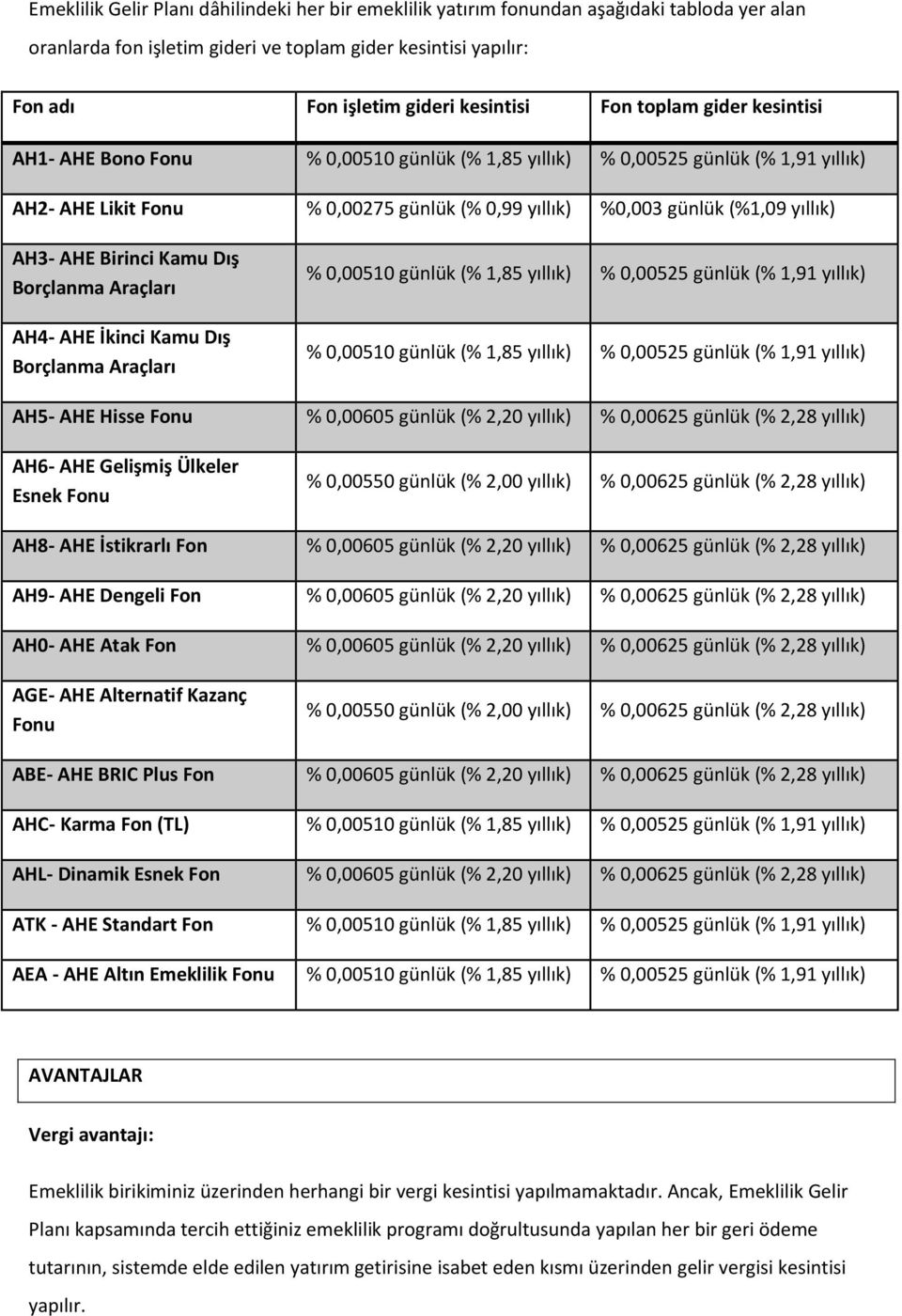 Emeklilik Gelir Planı dâhilindeki her bir emeklilik yatırım fonundan aşağıdaki tabloda yer alan oranlarda fon işletim gideri ve toplam gider kesintisi yapılır:

| Fon adı | Fon işletim gideri kesintisi | Fon toplam gider kesintisi |
|---|---|---|
| AH1- AHE Bono Fonu | % 0,00510 günlük (% 1,85 yıllık) | % 0,00525 günlük (% 1,91 yıllık) |
| AH2- AHE Likit Fonu | % 0,00275 günlük (% 0,99 yıllık) | %0,003 günlük (%1,09 yıllık) |
| AH3- AHE Birinci Kamu Dış Borçlanma Araçları | % 0,00510 günlük (% 1,85 yıllık) | % 0,00525 günlük (% 1,91 yıllık) |
| AH4- AHE İkinci Kamu Dış Borçlanma Araçları | % 0,00510 günlük (% 1,85 yıllık) | % 0,00525 günlük (% 1,91 yıllık) |
| AH5- AHE Hisse Fonu | % 0,00605 günlük (% 2,20 yıllık) | % 0,00625 günlük (% 2,28 yıllık) |
| AH6- AHE Gelişmiş Ülkeler Esnek Fonu | % 0,00550 günlük (% 2,00 yıllık) | % 0,00625 günlük (% 2,28 yıllık) |
| AH8- AHE İstikrarlı Fon | % 0,00605 günlük (% 2,20 yıllık) | % 0,00625 günlük (% 2,28 yıllık) |
| AH9- AHE Dengeli Fon | % 0,00605 günlük (% 2,20 yıllık) | % 0,00625 günlük (% 2,28 yıllık) |
| AH0- AHE Atak Fon | % 0,00605 günlük (% 2,20 yıllık) | % 0,00625 günlük (% 2,28 yıllık) |
| AGE- AHE Alternatif Kazanç Fonu | % 0,00550 günlük (% 2,00 yıllık) | % 0,00625 günlük (% 2,28 yıllık) |
| ABE- AHE BRIC Plus Fon | % 0,00605 günlük (% 2,20 yıllık) | % 0,00625 günlük (% 2,28 yıllık) |
| AHC- Karma Fon (TL) | % 0,00510 günlük (% 1,85 yıllık) | % 0,00525 günlük (% 1,91 yıllık) |
| AHL- Dinamik Esnek Fon | % 0,00605 günlük (% 2,20 yıllık) | % 0,00625 günlük (% 2,28 yıllık) |
| ATK - AHE Standart Fon | % 0,00510 günlük (% 1,85 yıllık) | % 0,00525 günlük (% 1,91 yıllık) |
| AEA - AHE Altın Emeklilik Fonu | % 0,00510 günlük (% 1,85 yıllık) | % 0,00525 günlük (% 1,91 yıllık) |

AVANTAJLAR

Vergi avantajı:

Emeklilik birikiminiz üzerinden herhangi bir vergi kesintisi yapılmamaktadır. Ancak, Emeklilik Gelir Planı kapsamında tercih ettiğiniz emeklilik programı doğrultusunda yapılan her bir geri ödeme tutarının, sistemde elde edilen yatırım getirisine isabet eden kısmı üzerinden gelir vergisi kesintisi yapılır.